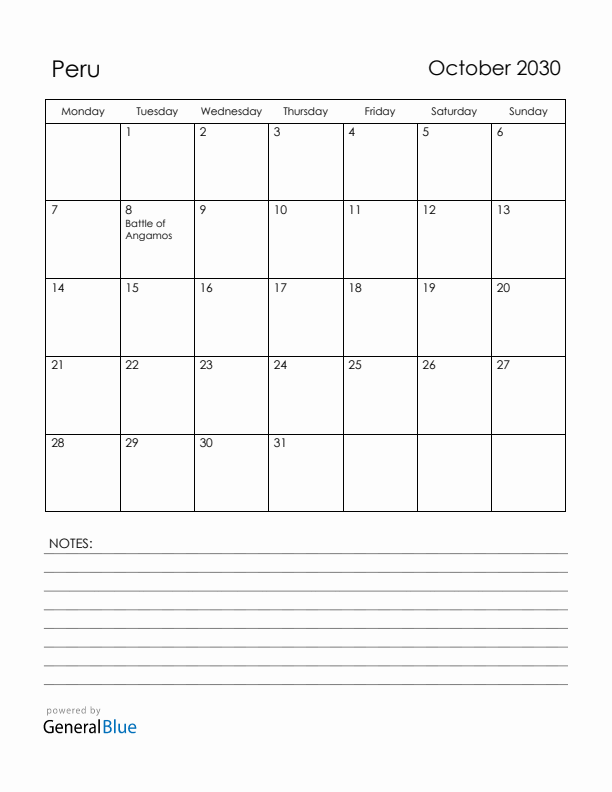 Peru

October 2030

| Monday | Tuesday | Wednesday | Thursday | Friday | Saturday | Sunday |
|---|---|---|---|---|---|---|
| | 1 | 2 | 3 | 4 | 5 | 6 |
| 7 | 8 Battle of Angamos | 9 | 10 | 11 | 12 | 13 |
| 14 | 15 | 16 | 17 | 18 | 19 | 20 |
| 21 | 22 | 23 | 24 | 25 | 26 | 27 |
| 28 | 29 | 30 | 31 | | | |

NOTES:

powered by
GeneralBlue